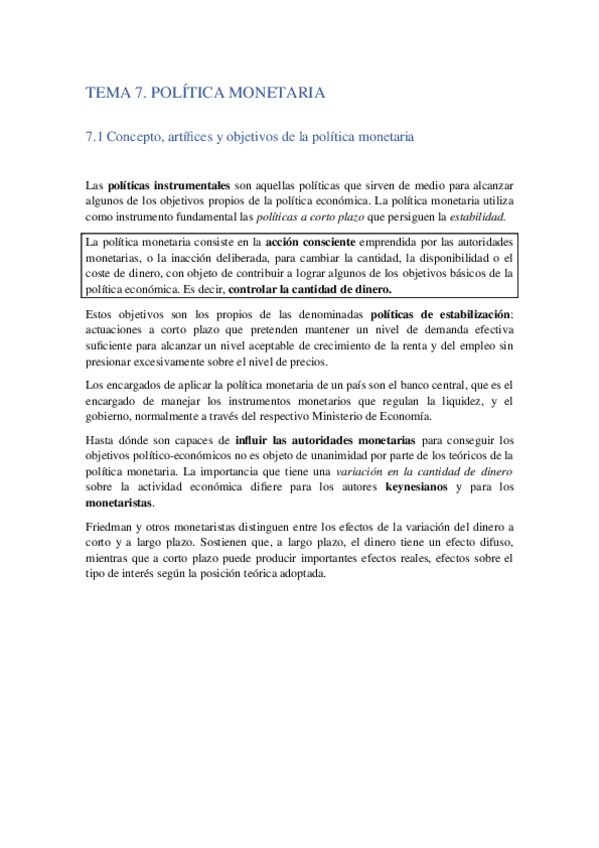 TEMA 7. POLÍTICA MONETARIA

7.1 Concepto, artífices y objetivos de la política monetaria

Las políticas instrumentales son aquellas políticas que sirven de medio para alcanzar algunos de los objetivos propios de la política económica. La política monetaria utiliza como instrumento fundamental las políticas a corto plazo que persiguen la estabilidad.

La política monetaria consiste en la acción consciente emprendida por las autoridades monetarias, o la inacción deliberada, para cambiar la cantidad, la disponibilidad o el coste de dinero, con objeto de contribuir a lograr algunos de los objetivos básicos de la política económica. Es decir, controlar la cantidad de dinero.

Estos objetivos son los propios de las denominadas políticas de estabilización: actuaciones a corto plazo que pretenden mantener un nivel de demanda efectiva suficiente para alcanzar un nivel aceptable de crecimiento de la renta y del empleo sin presionar excesivamente sobre el nivel de precios.

Los encargados de aplicar la política monetaria de un país son el banco central, que es el encargado de manejar los instrumentos monetarios que regulan la liquidez, y el gobierno, normalmente a través del respectivo Ministerio de Economía.

Hasta dónde son capaces de influir las autoridades monetarias para conseguir los objetivos político-económicos no es objeto de unanimidad por parte de los teóricos de la política monetaria. La importancia que tiene una variación en la cantidad de dinero sobre la actividad económica difiere para los autores keynesianos y para los monetaristas.

Friedman y otros monetaristas distinguen entre los efectos de la variación del dinero a corto y a largo plazo. Sostienen que, a largo plazo, el dinero tiene un efecto difuso, mientras que a corto plazo puede producir importantes efectos reales, efectos sobre el tipo de interés según la posición teórica adoptada.